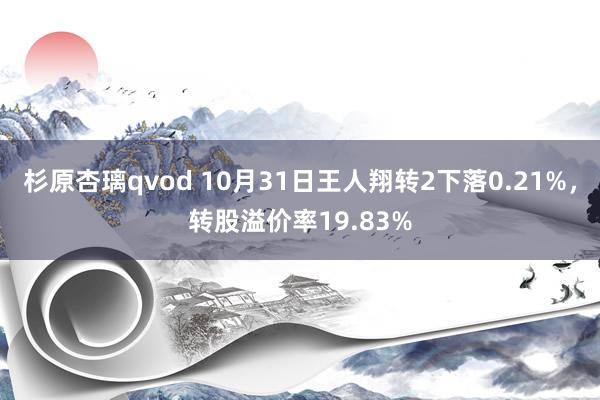 杉原杏璃qvod 10月31日王人翔转2下落0.21%，转股溢价率19.83%